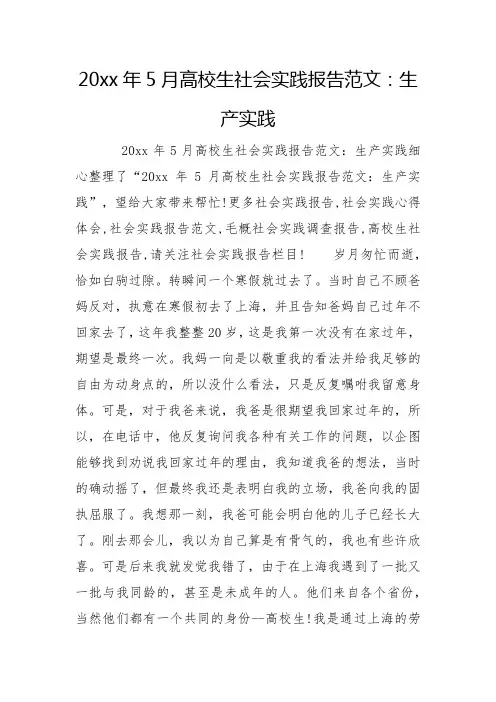 20xx 年 5 月高校生社会实践报告范文：生产实践

20xx 年 5 月高校生社会实践报告范文：生产实践细心整理了“20xx 年 5 月高校生社会实践报告范文：生产实践”，望给大家带来帮忙!更多社会实践报告,社会实践心得体会,社会实践报告范文,毛概社会实践调查报告,高校生社会实践报告,请关注社会实践报告栏目! 岁月匆忙而逝，恰如白驹过隙。转瞬间一个寒假就过去了。当时自己不顾爸妈反对，执意在寒假初去了上海，并且告知爸妈自己过年不回家去了，这年我整整 20 岁，这是我第一次没有在家过年，期望是最终一次。我妈一向是以敬重我的看法并给我足够的自由为动身点的，所以没什么看法，只是反复嘱咐我留意身体。可是，对于我爸来说，我爸是很期望我回家过年的，所以，在电话中，他反复询问我各种有关工作的问题，以企图能够找到劝说我回家过年的理由，我知道我爸的想法，当时的确动摇了，但最终我还是表明白我的立场，我爸向我的固执屈服了。我想那一刻，我爸可能会明白他的儿子已经长大了。刚去那会儿，我以为自己算是有骨气的，我也有些许欣喜。可是后来我就发觉我错了，由于在上海我遇到了一批又一批与我同龄的，甚至是未成年的人。他们来自各个省份，当然他们都有一个共同的身份—高校生!我是通过上海的劳